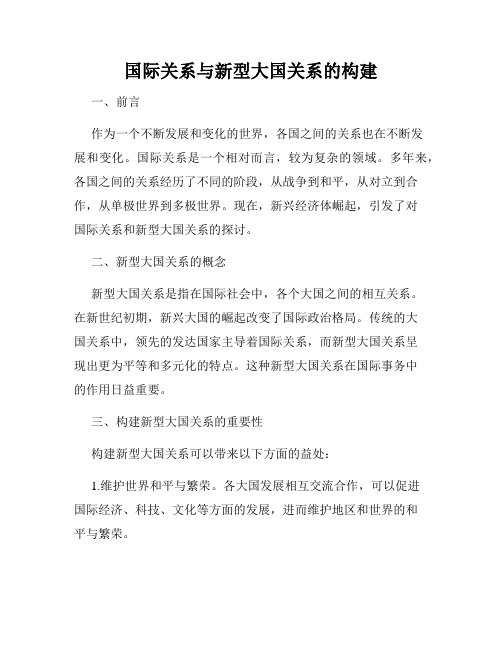 国际关系与新型大国关系的构建

一、前言

作为一个不断发展和变化的世界，各国之间的关系也在不断发展和变化。国际关系是一个相对而言，较为复杂的领域。多年来，各国之间的关系经历了不同的阶段，从战争到和平，从对立到合作，从单极世界到多极世界。现在，新兴经济体崛起，引发了对国际关系和新型大国关系的探讨。

二、新型大国关系的概念

新型大国关系是指在国际社会中，各个大国之间的相互关系。在新世纪初期，新兴大国的崛起改变了国际政治格局。传统的大国关系中，领先的发达国家主导着国际关系，而新型大国关系呈现出更为平等和多元化的特点。这种新型大国关系在国际事务中的作用日益重要。

三、构建新型大国关系的重要性

构建新型大国关系可以带来以下方面的益处：

1.维护世界和平与繁荣。各大国发展相互交流合作，可以促进国际经济、科技、文化等方面的发展，进而维护地区和世界的和平与繁荣。